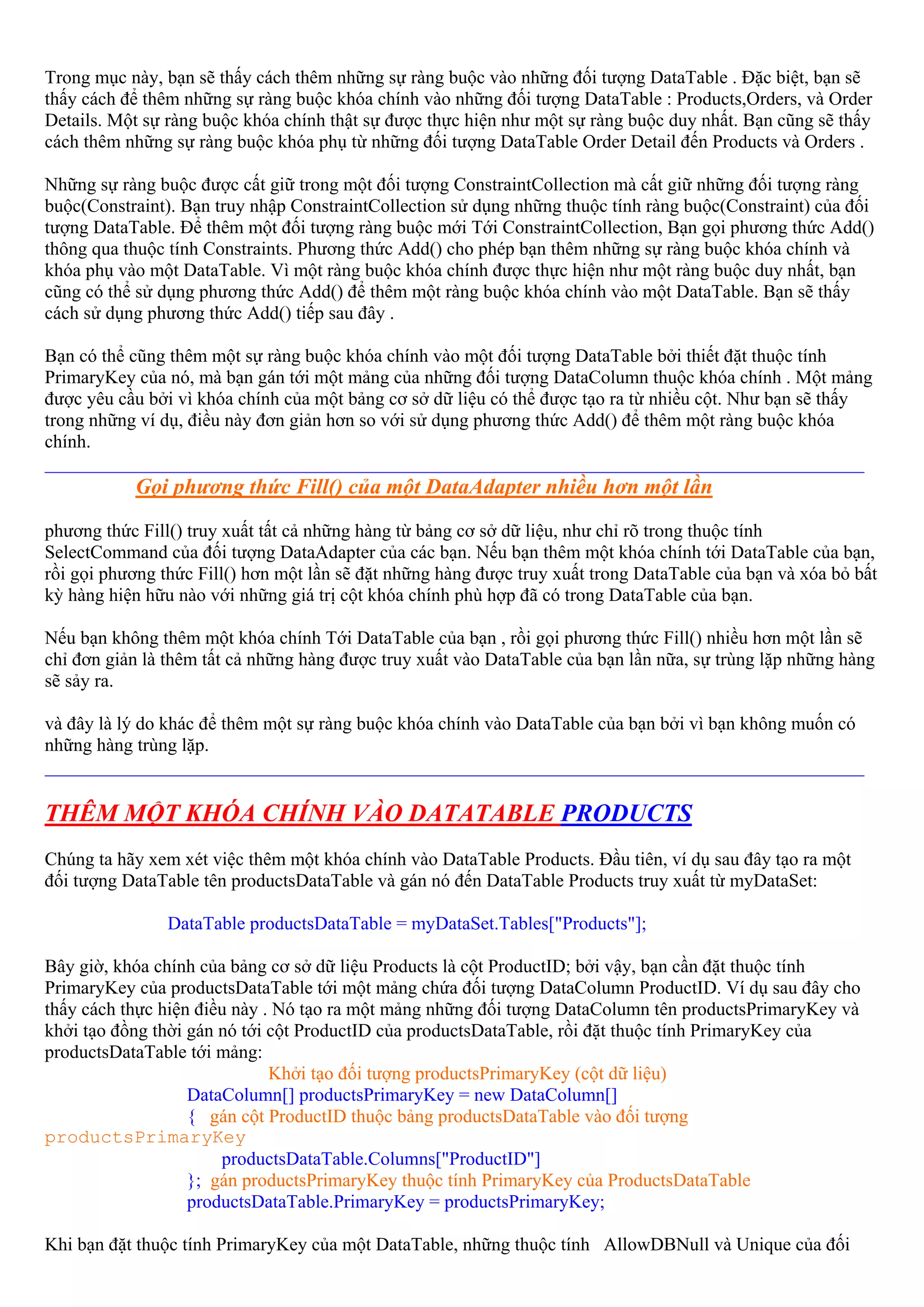 Trong mục này, bạn sẽ thấy cách thêm những sự ràng buộc vào những đối tượng DataTable . Đặc biệt, bạn sẽ thấy cách để thêm những sự ràng buộc khóa chính vào những đối tượng DataTable : Products,Orders, và Order Details. Một sự ràng buộc khóa chính thật sự được thực hiện như một sự ràng buộc duy nhất. Bạn cũng sẽ thấy cách thêm những sự ràng buộc khóa phụ từ những đối tượng DataTable Order Detail đến Products và Orders .

Những sự ràng buộc được cất giữ trong một đối tượng ConstraintCollection mà cất giữ những đối tượng ràng buộc(Constraint). Bạn truy nhập ConstraintCollection sử dụng những thuộc tính ràng buộc(Constraint) của đối tượng DataTable. Để thêm một đối tượng ràng buộc mới Tới ConstraintCollection, Bạn gọi phương thức Add() thông qua thuộc tính Constraints. Phương thức Add() cho phép bạn thêm những sự ràng buộc khóa chính và khóa phụ vào một DataTable. Vì một ràng buộc khóa chính được thực hiện như một ràng buộc duy nhất, bạn cũng có thể sử dụng phương thức Add() để thêm một ràng buộc khóa chính vào một DataTable. Bạn sẽ thấy cách sử dụng phương thức Add() tiếp sau đây .

Bạn có thể cũng thêm một sự ràng buộc khóa chính vào một đối tượng DataTable bởi thiết đặt thuộc tính PrimaryKey của nó, mà bạn gán tới một mảng của những đối tượng DataColumn thuộc khóa chính . Một mảng được yêu cầu bởi vì khóa chính của một bảng cơ sở dữ liệu có thể được tạo ra từ nhiều cột. Như bạn sẽ thấy trong những ví dụ, điều này đơn giản hơn so với sử dụng phương thức Add() để thêm một ràng buộc khóa chính.

Gọi phương thức Fill() của một DataAdapter nhiều hơn một lần

phương thức Fill() truy xuất tất cả những hàng từ bảng cơ sở dữ liệu, như chỉ rõ trong thuộc tính SelectCommand của đối tượng DataAdapter của các bạn. Nếu bạn thêm một khóa chính tới DataTable của bạn, rồi gọi phương thức Fill() hơn một lần sẽ đặt những hàng được truy xuất trong DataTable của bạn và xóa bỏ bất kỳ hàng hiện hữu nào với những giá trị cột khóa chính phù hợp đã có trong DataTable của bạn.

Nếu bạn không thêm một khóa chính Tới DataTable của bạn , rồi gọi phương thức Fill() nhiều hơn một lần sẽ chỉ đơn giản là thêm tất cả những hàng được truy xuất vào DataTable của bạn lần nữa, sự trùng lặp những hàng sẽ sảy ra.

và đây là lý do khác để thêm một sự ràng buộc khóa chính vào DataTable của bạn bởi vì bạn không muốn có những hàng trùng lặp.

THÊM MỘT KHÓA CHÍNH VÀO DATATABLE PRODUCTS

Chúng ta hãy xem xét việc thêm một khóa chính vào DataTable Products. Đầu tiên, ví dụ sau đây tạo ra một đối tượng DataTable tên productsDataTable và gán nó đến DataTable Products truy xuất từ myDataSet:

DataTable productsDataTable = myDataSet.Tables["Products"];

Bây giờ, khóa chính của bảng cơ sở dữ liệu Products là cột ProductID; bởi vậy, bạn cần đặt thuộc tính PrimaryKey của productsDataTable tới một mảng chứa đối tượng DataColumn ProductID. Ví dụ sau đây cho thấy cách thực hiện điều này . Nó tạo ra một mảng những đối tượng DataColumn tên productsPrimaryKey và khởi tạo đồng thời gán nó tới cột ProductID của productsDataTable, rồi đặt thuộc tính PrimaryKey của productsDataTable tới mảng:
Khởi tạo đối tượng productsPrimaryKey (cột dữ liệu)
DataColumn[] productsPrimaryKey = new DataColumn[]
{ gán cột ProductID thuộc bảng productsDataTable vào đối tượng productsPrimaryKey
productsDataTable.Columns["ProductID"]
}; gán productsPrimaryKey thuộc tính PrimaryKey của ProductsDataTable
productsDataTable.PrimaryKey = productsPrimaryKey;

Khi bạn đặt thuộc tính PrimaryKey của một DataTable, những thuộc tính AllowDBNull và Unique của đối